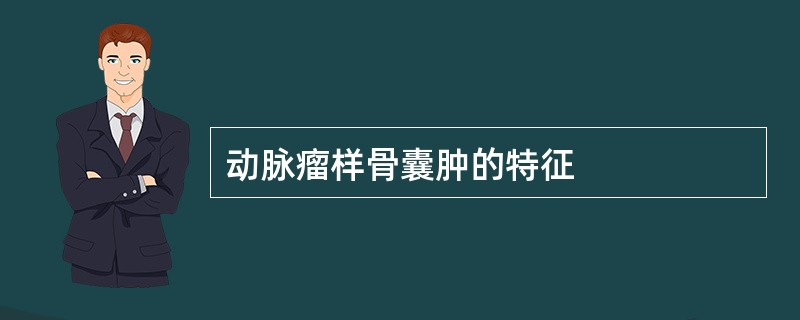 动脉瘤样骨囊肿的特征